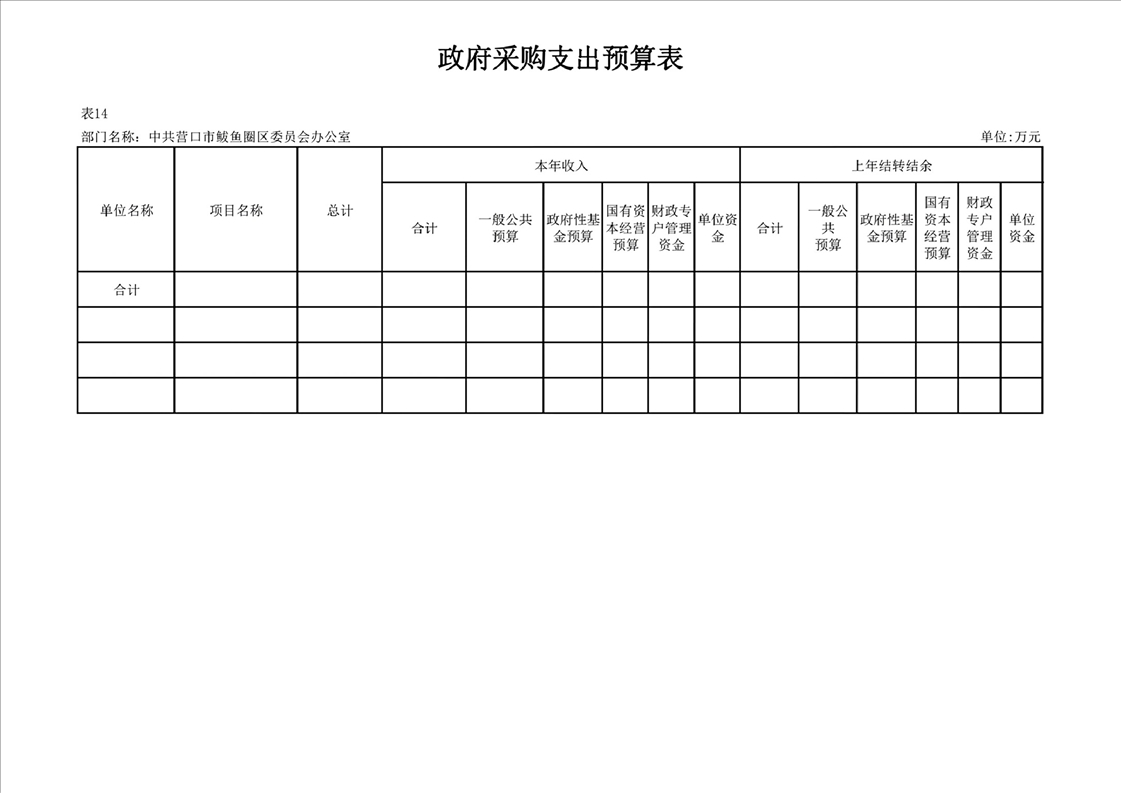 政府采购支出预算表

表14

部门名称：中共营口市鲅鱼圈区委员会办公室

单位:万元

| 单位名称 | 项目名称 | 总计 | 本年收入 | | | | | | 上年结转结余 | | | | | |
|---|---|---|---|---|---|---|---|---|---|---|---|---|---|---|
| | | | 合计 | 一般公共预算 | 政府性基金预算 | 国有资本经营预算 | 财政专户管理资金 | 单位资金 | 合计 | 一般公共预算 | 政府性基金预算 | 国有资本经营预算 | 财政专户管理资金 | 单位资金 |
| 合计 | | | | | | | | | | | | | | |
| | | | | | | | | | | | | | | |
| | | | | | | | | | | | | | | |
| | | | | | | | | | | | | | | |